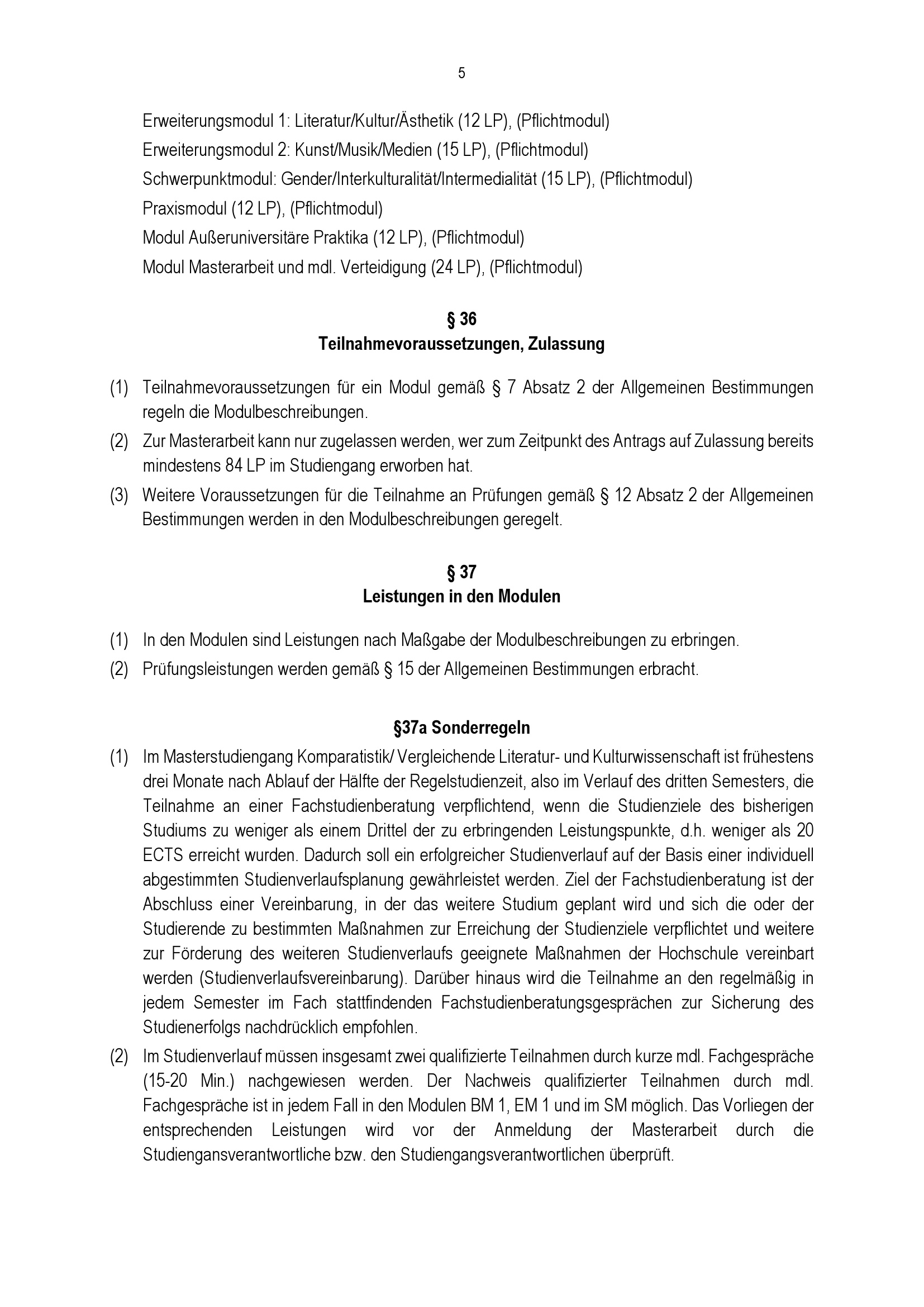 5

Erweiterungsmodul 1: Literatur/Kultur/Ästhetik (12 LP), (Pflichtmodul)
Erweiterungsmodul 2: Kunst/Musik/Medien (15 LP), (Pflichtmodul)
Schwerpunktmodul: Gender/Interkulturalität/Intermedialität (15 LP), (Pflichtmodul)
Praxismodul (12 LP), (Pflichtmodul)
Modul Außeruniversitäre Praktika (12 LP), (Pflichtmodul)
Modul Masterarbeit und mdl. Verteidigung (24 LP), (Pflichtmodul)

§ 36
Teilnahmevoraussetzungen, Zulassung

(1) Teilnahmevoraussetzungen für ein Modul gemäß § 7 Absatz 2 der Allgemeinen Bestimmungen regeln die Modulbeschreibungen.
(2) Zur Masterarbeit kann nur zugelassen werden, wer zum Zeitpunkt des Antrags auf Zulassung bereits mindestens 84 LP im Studiengang erworben hat.
(3) Weitere Voraussetzungen für die Teilnahme an Prüfungen gemäß § 12 Absatz 2 der Allgemeinen Bestimmungen werden in den Modulbeschreibungen geregelt.

§ 37
Leistungen in den Modulen

(1) In den Modulen sind Leistungen nach Maßgabe der Modulbeschreibungen zu erbringen.
(2) Prüfungsleistungen werden gemäß § 15 der Allgemeinen Bestimmungen erbracht.

§37a Sonderregeln

(1) Im Masterstudiengang Komparatistik/ Vergleichende Literatur- und Kulturwissenschaft ist frühestens drei Monate nach Ablauf der Hälfte der Regelstudienzeit, also im Verlauf des dritten Semesters, die Teilnahme an einer Fachstudienberatung verpflichtend, wenn die Studienziele des bisherigen Studiums zu weniger als einem Drittel der zu erbringenden Leistungspunkte, d.h. weniger als 20 ECTS erreicht wurden. Dadurch soll ein erfolgreicher Studienverlauf auf der Basis einer individuell abgestimmten Studienverlaufsplanung gewährleistet werden. Ziel der Fachstudienberatung ist der Abschluss einer Vereinbarung, in der das weitere Studium geplant wird und sich die oder der Studierende zu bestimmten Maßnahmen zur Erreichung der Studienziele verpflichtet und weitere zur Förderung des weiteren Studienverlaufs geeignete Maßnahmen der Hochschule vereinbart werden (Studienverlaufsvereinbarung). Darüber hinaus wird die Teilnahme an den regelmäßig in jedem Semester im Fach stattfindenden Fachstudienberatungsgesprächen zur Sicherung des Studienerfolgs nachdrücklich empfohlen.
(2) Im Studienverlauf müssen insgesamt zwei qualifizierte Teilnahmen durch kurze mdl. Fachgespräche (15-20 Min.) nachgewiesen werden. Der Nachweis qualifizierter Teilnahmen durch mdl. Fachgespräche ist in jedem Fall in den Modulen BM 1, EM 1 und im SM möglich. Das Vorliegen der entsprechenden Leistungen wird vor der Anmeldung der Masterarbeit durch die Studiengansverantwortliche bzw. den Studiengangsverantwortlichen überprüft.